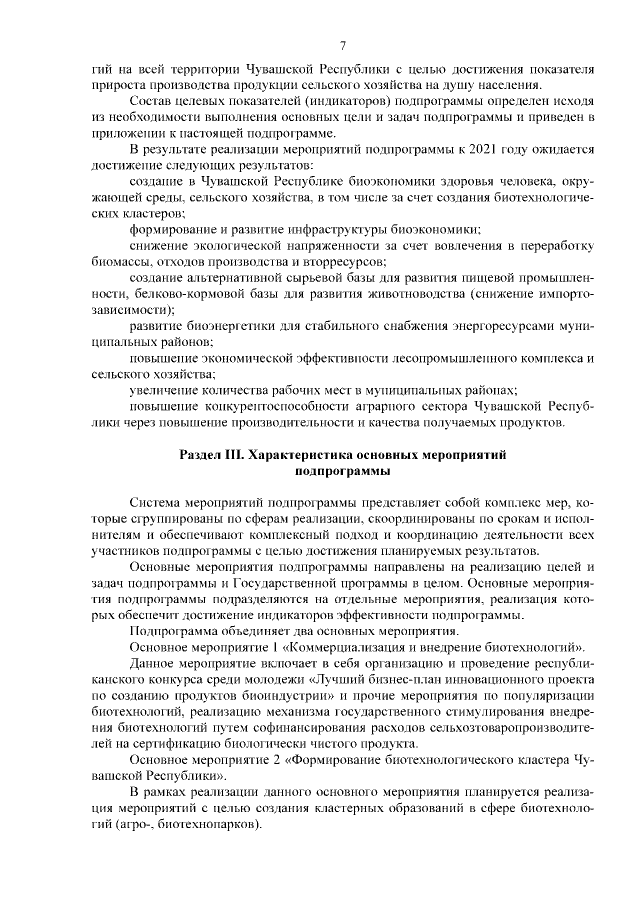 7

гий на всей территории Чувашской Республики с целью достижения показателя прироста производства продукции сельского хозяйства на душу населения.

Состав целевых показателей (индикаторов) подпрограммы определен исходя из необходимости выполнения основных цели и задач подпрограммы и приведен в приложении к настоящей подпрограмме.

В результате реализации мероприятий подпрограммы к 2021 году ожидается достижение следующих результатов:

создание в Чувашской Республике биоэкономики здоровья человека, окружающей среды, сельского хозяйства, в том числе за счет создания биотехнологических кластеров;

формирование и развитие инфраструктуры биоэкономики;

снижение экологической напряженности за счет вовлечения в переработку биомассы, отходов производства и вторресурсов;

создание альтернативной сырьевой базы для развития пищевой промышленности, белково-кормовой базы для развития животноводства (снижение импортозависимости);

развитие биоэнергетики для стабильного снабжения энергоресурсами муниципальных районов;

повышение экономической эффективности лесопромышленного комплекса и сельского хозяйства;

увеличение количества рабочих мест в муниципальных районах;

повышение конкурентоспособности аграрного сектора Чувашской Республики через повышение производительности и качества получаемых продуктов.

Раздел III. Характеристика основных мероприятий подпрограммы

Система мероприятий подпрограммы представляет собой комплекс мер, которые сгруппированы по сферам реализации, скоординированы по срокам и исполнителям и обеспечивают комплексный подход и координацию деятельности всех участников подпрограммы с целью достижения планируемых результатов.

Основные мероприятия подпрограммы направлены на реализацию целей и задач подпрограммы и Государственной программы в целом. Основные мероприятия подпрограммы подразделяются на отдельные мероприятия, реализация которых обеспечит достижение индикаторов эффективности подпрограммы.

Подпрограмма объединяет два основных мероприятия.

Основное мероприятие 1 «Коммерциализация и внедрение биотехнологий».

Данное мероприятие включает в себя организацию и проведение республиканского конкурса среди молодежи «Лучший бизнес-план инновационного проекта по созданию продуктов биоиндустрии» и прочие мероприятия по популяризации биотехнологий, реализацию механизма государственного стимулирования внедрения биотехнологий путем софинансирования расходов сельхозтоваропроизводителей на сертификацию биологически чистого продукта.

Основное мероприятие 2 «Формирование биотехнологического кластера Чувашской Республики».

В рамках реализации данного основного мероприятия планируется реализация мероприятий с целью создания кластерных образований в сфере биотехнологий (агро-, биотехнопарков).